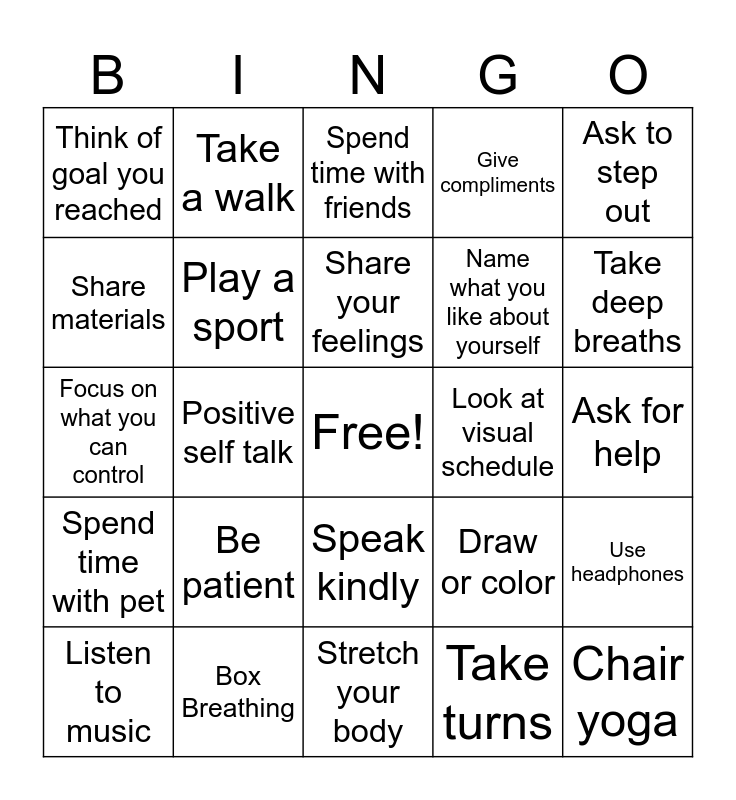 | B | I | N | G | O |
|---|---|---|---|---|
| Think of goal you reached | Take a walk | Spend time with friends | Give compliments | Ask to step out |
| Share materials | Play a sport | Share your feelings | Name what you like about yourself | Take deep breaths |
| Focus on what you can control | Positive self talk | Free! | Look at visual schedule | Ask for help |
| Spend time with pet | Be patient | Speak kindly | Draw or color | Use headphones |
| Listen to music | Box Breathing | Stretch your body | Take turns | Chair yoga |